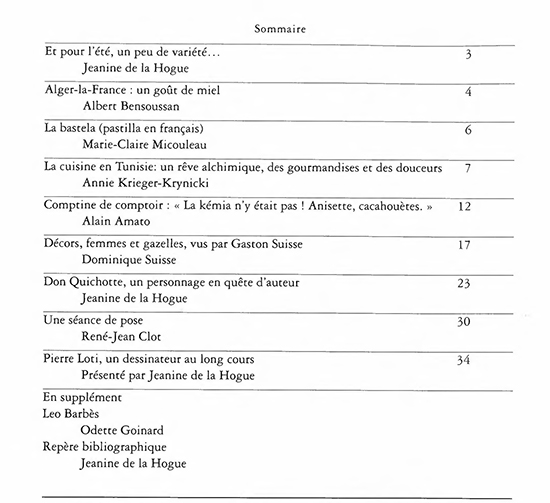 Sommaire

Et pour l'été, un peu de variété… 3
Jeanine de la Hogue

Alger-la-France : un goût de miel 4
Albert Bensoussan

La bastela (pastilla en français) 6
Marie-Claire Micouleau

La cuisine en Tunisie: un rêve alchimique, des gourmandises et des douceurs 7
Annie Krieger-Krynicki

Comptine de comptoir : « La kémia n'y était pas ! Anisette, cacahouètes. » 12
Alain Amato

Décors, femmes et gazelles, vus par Gaston Suisse 17
Dominique Suisse

Don Quichotte, un personnage en quête d'auteur 23
Jeanine de la Hogue

Une séance de pose 30
René-Jean Clot

Pierre Loti, un dessinateur au long cours 34
Présenté par Jeanine de la Hogue

En supplément
Leo Barbès
Odette Goinard
Repère bibliographique
Jeanine de la Hogue